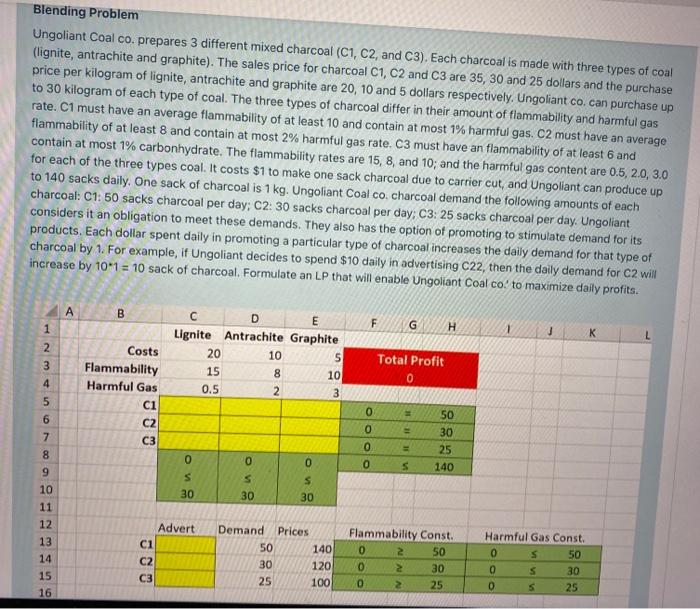 Blending Problem

Ungoliant Coal co. prepares 3 different mixed charcoal (C1, C2, and C3). Each charcoal is made with three types of coal (lignite, antrachite and graphite). The sales price for charcoal C1, C2 and C3 are 35, 30 and 25 dollars and the purchase price per kilogram of lignite, antrachite and graphite are 20, 10 and 5 dollars respectively. Ungoliant co. can purchase up to 30 kilogram of each type of coal. The three types of charcoal differ in their amount of flammability and harmful gas rate. C1 must have an average flammability of at least 10 and contain at most 1% harmful gas. C2 must have an average flammability of at least 8 and contain at most 2% harmful gas rate. C3 must have an flammability of at least 6 and contain at most 1% carbonhydrate. The flammability rates are 15, 8, and 10; and the harmful gas content are 0.5, 2.0, 3.0 for each of the three types coal. It costs $1 to make one sack charcoal due to carrier cut, and Ungoliant can produce up to 140 sacks daily. One sack of charcoal is 1 kg. Ungoliant Coal co. charcoal demand the following amounts of each charcoal: C1: 50 sacks charcoal per day; C2: 30 sacks charcoal per day; C3: 25 sacks charcoal per day. Ungoliant considers it an obligation to meet these demands. They also has the option of promoting to stimulate demand for its products. Each dollar spent daily in promoting a particular type of charcoal increases the daily demand for that type of charcoal by 1. For example, if Ungoliant decides to spend $10 daily in advertising C22, then the daily demand for C2 will increase by 10*1 = 10 sack of charcoal. Formulate an LP that will enable Ungoliant Coal co.' to maximize daily profits.

| | A | B | C | D | E | F | G | H | I | J | K | L |
|---|---|---|---|---|---|---|---|---|---|---|---|---|
| 1 | | | Lignite | Antrachite | Graphite | | | | | | | |
| 2 | | Costs | 20 | 10 | 5 | Total Profit | | | | | | |
| 3 | | Flammability | 15 | 8 | 10 | 0 | | | | | | |
| 4 | | Harmful Gas | 0.5 | 2 | 3 | | | | | | | |
| 5 | | C1 | | | | 0 | = | 50 | | | | |
| 6 | | C2 | | | | 0 | = | 30 | | | | |
| 7 | | C3 | | | | 0 | = | 25 | | | | |
| 8 | | | 0 | 0 | 0 | 0 | ≤ | 140 | | | | |
| 9 | | | ≤ | ≤ | ≤ | | | | | | | |
| 10 | | | 30 | 30 | 30 | | | | | | | |
| 11 | | | | | | | | | | | | |
| 12 | | | Advert | Demand | Prices | Flammability Const. | | | Harmful Gas Const. | | | |
| 13 | | C1 | | 50 | 140 | 0 | ≥ | 50 | 0 | ≤ | 50 | |
| 14 | | C2 | | 30 | 120 | 0 | ≥ | 30 | 0 | ≤ | 30 | |
| 15 | | C3 | | 25 | 100 | 0 | ≥ | 25 | 0 | ≤ | 25 | |
| 16 | | | | | | | | | | | | |